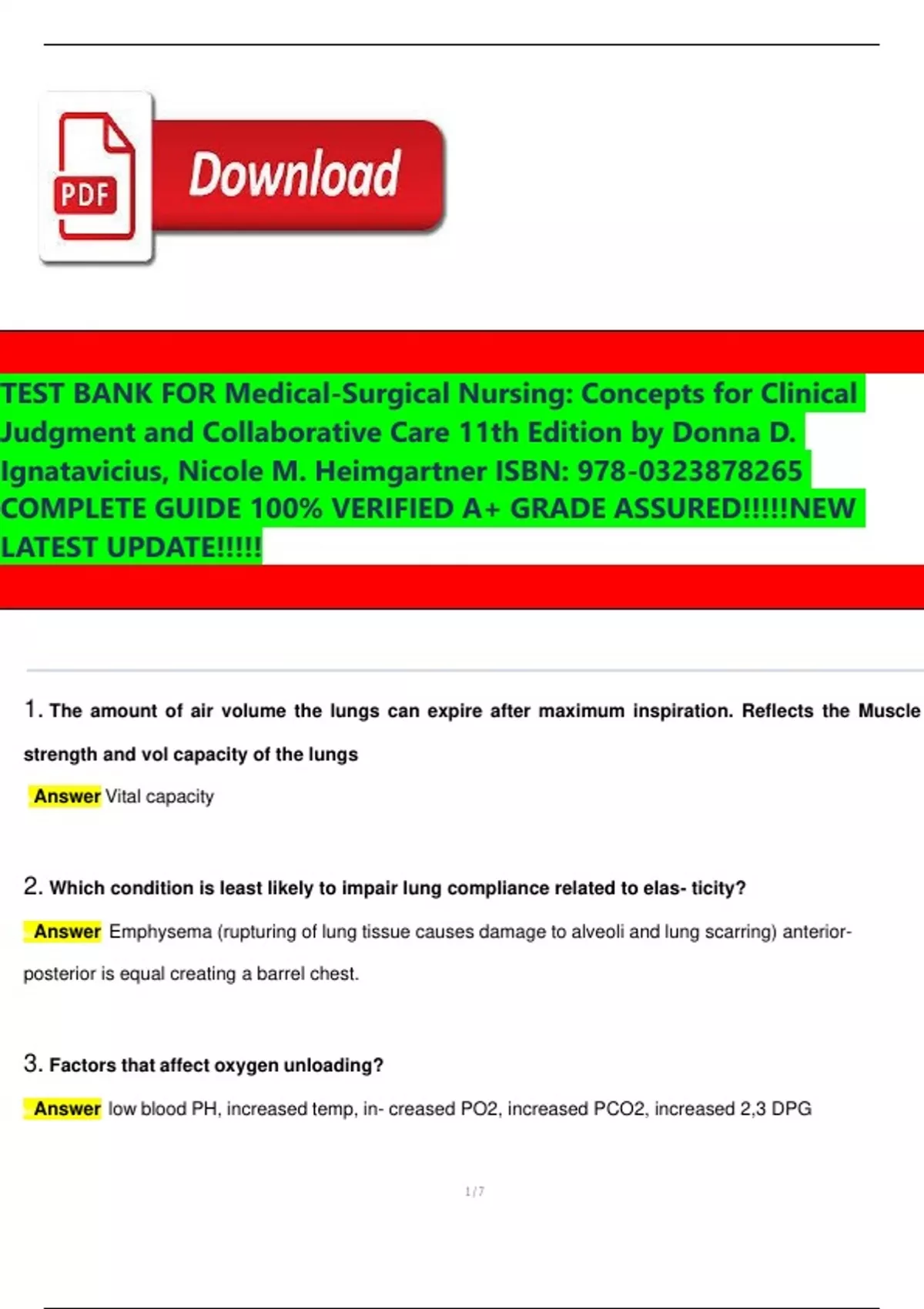 PDF

Download

TEST BANK FOR Medical-Surgical Nursing: Concepts for Clinical Judgment and Collaborative Care 11th Edition by Donna D. Ignatavicius, Nicole M. Heimgartner ISBN: 978-0323878265 COMPLETE GUIDE 100% VERIFIED A+ GRADE ASSURED!!!!!NEW LATEST UPDATE!!!!!

1. The amount of air volume the lungs can expire after maximum inspiration. Reflects the Muscle strength and vol capacity of the lungs

Answer Vital capacity

2. Which condition is least likely to impair lung compliance related to elas- ticity?

Answer Emphysema (rupturing of lung tissue causes damage to alveoli and lung scarring) anterior-posterior is equal creating a barrel chest.

3. Factors that affect oxygen unloading?

Answer low blood PH, increased temp, in- creased PO2, increased PCO2, increased 2,3 DPG

1 / 7